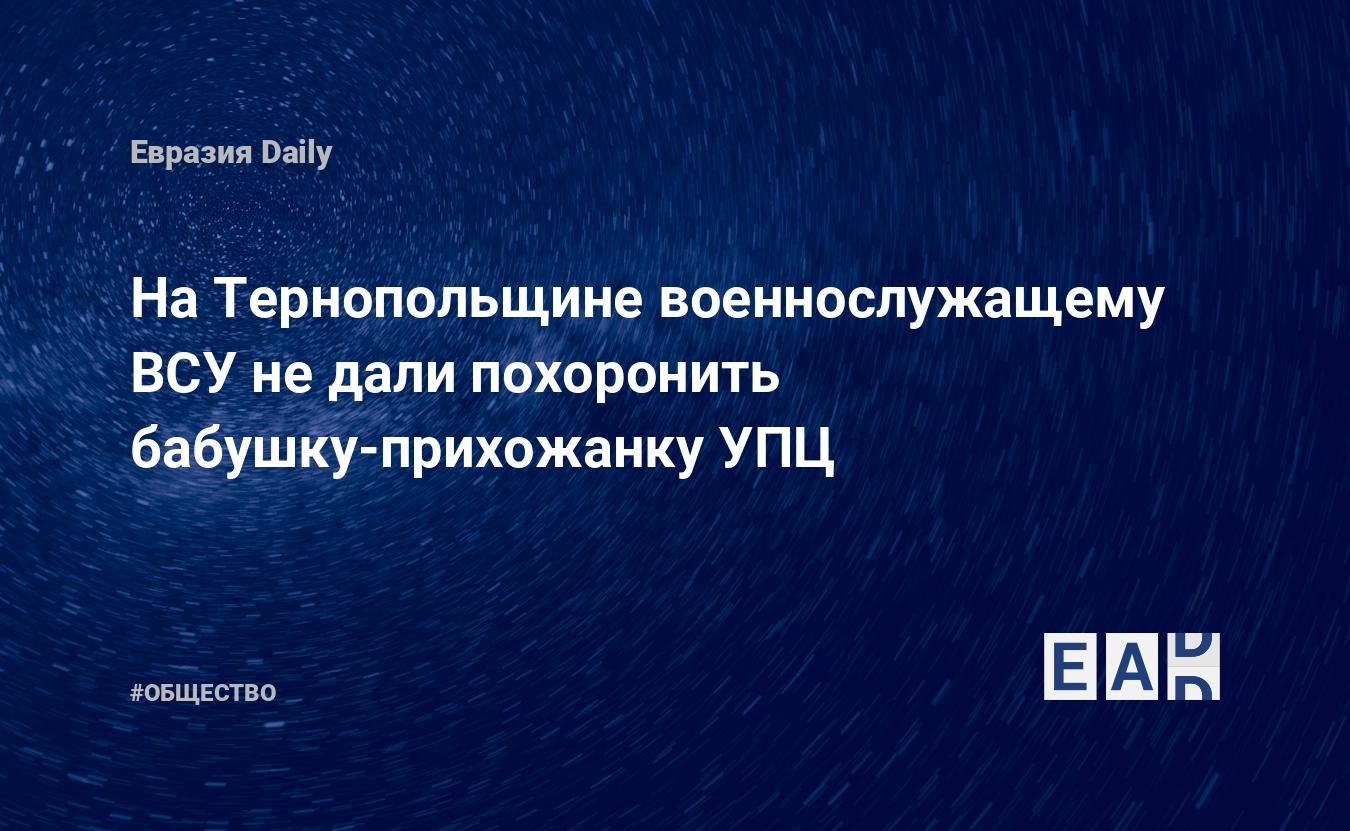 Евразия Daily

На Тернопольщине военнослужащему ВСУ не дали похоронить бабушку-прихожанку УПЦ

#ОБЩЕСТВО

EAD